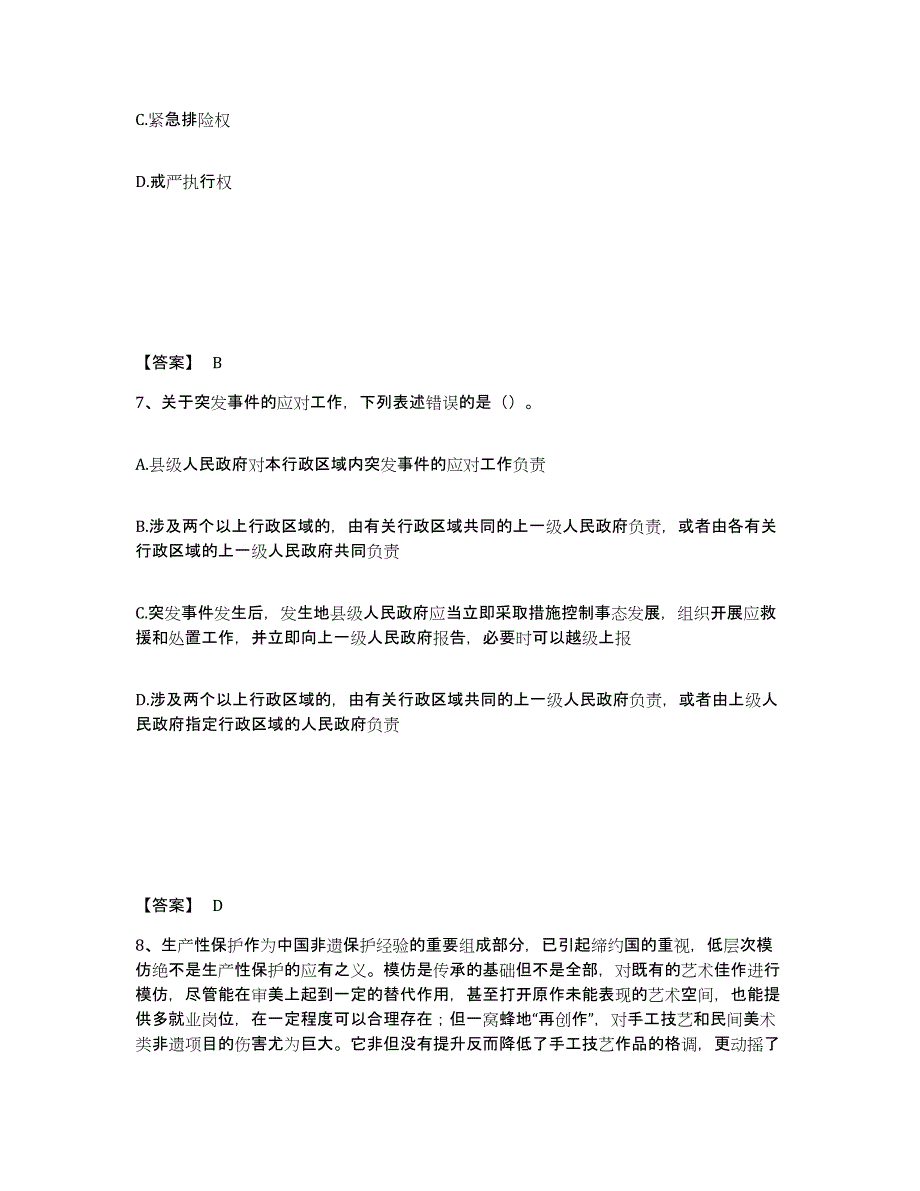 C.紧急排险权

D.戒严执行权

【答案】 B

7、关于突发事件的应对工作，下列表述错误的是（）。

A.县级人民政府对本行政区域内突发事件的应对工作负责

B.涉及两个以上行政区域的，由有关行政区域共同的上一级人民政府负责，或者由各有关行政区域的上一级人民政府共同负责

C.突发事件发生后，发生地县级人民政府应当立即采取措施控制事态发展，组织开展应救援和处置工作，并立即向上一级人民政府报告，必要时可以越级上报

D.涉及两个以上行政区域的，由有关行政区域共同的上一级人民政府负责，或者由上级人民政府指定行政区域的人民政府负责

【答案】 D

8、生产性保护作为中国非遗保护经验的重要组成部分，已引起缔约国的重视，低层次模仿绝不是生产性保护的应有之义。模仿是传承的基础但不是全部，对既有的艺术佳作进行模仿，尽管能在审美上起到一定的替代作用，甚至打开原作未能表现的艺术空间，也能提供多就业岗位，在一定程度可以合理存在；但一窝蜂地“再创作”，对手工技艺和民间美术类非遗项目的伤害尤为巨大。它非但没有提升反而降低了手工技艺作品的格调，更动摇了